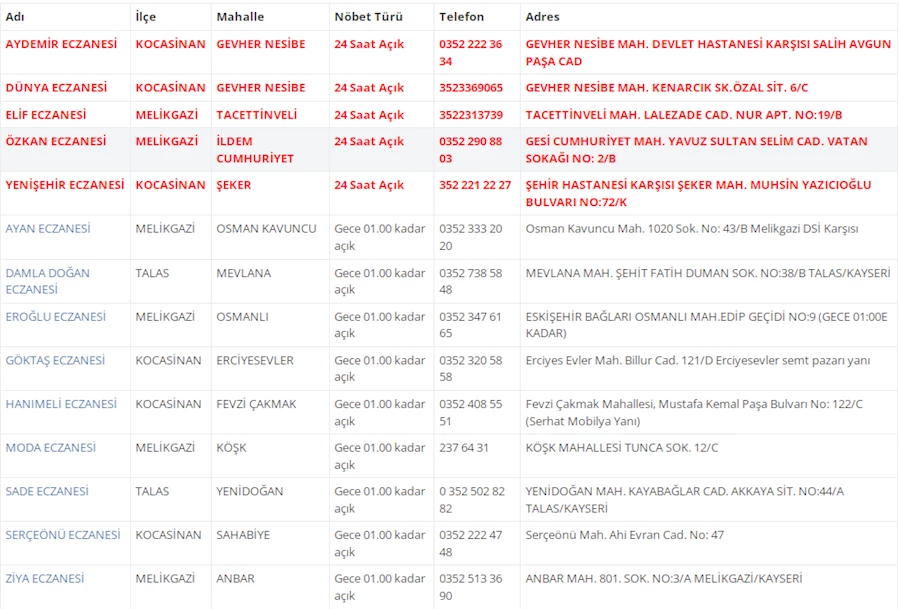 | Adı | İlçe | Mahalle | Nöbet Türü | Telefon | Adres |
|---|---|---|---|---|---|
| AYDEMİR ECZANESİ | KOCASİNAN | GEVHER NESİBE | 24 Saat Açık | 0352 222 36 34 | GEVHER NESİBE MAH. DEVLET HASTANESİ KARŞISI SALİH AVGUN PAŞA CAD |
| DÜNYA ECZANESİ | KOCASİNAN | GEVHER NESİBE | 24 Saat Açık | 3523369065 | GEVHER NESİBE MAH. KENARCIK SK.ÖZAL SİT. 6/C |
| ELİF ECZANESİ | MELİKGAZİ | TACETTİNVELİ | 24 Saat Açık | 3522313739 | TACETTİNVELİ MAH. LALEZADE CAD. NUR APT. NO:19/B |
| ÖZKAN ECZANESİ | MELİKGAZİ | İLDEM CUMHURİYET | 24 Saat Açık | 0352 290 88 03 | GESİ CUMHURİYET MAH. YAVUZ SULTAN SELİM CAD. VATAN SOKAĞI NO: 2/B |
| YENİŞEHİR ECZANESİ | KOCASİNAN | ŞEKER | 24 Saat Açık | 352 221 22 27 | ŞEHİR HASTANESİ KARŞISI ŞEKER MAH. MUHSİN YAZICIOĞLU BULVARI NO:72/K |
| AYAN ECZANESİ | MELİKGAZİ | OSMAN KAVUNCU | Gece 01.00 kadar açık | 0352 333 20 20 | Osman Kavuncu Mah. 1020 Sok. No: 43/B Melikgazi DSİ Karşısı |
| DAMLA DOĞAN ECZANESİ | TALAS | MEVLANA | Gece 01.00 kadar açık | 0352 738 58 48 | MEVLANA MAH. ŞEHİT FATİH DUMAN SOK. NO:38/B TALAS/KAYSERİ |
| EROĞLU ECZANESİ | MELİKGAZİ | OSMANLI | Gece 01.00 kadar açık | 0352 347 61 65 | ESKİŞEHİR BAĞLARI OSMANLI MAH.EDİP GEÇİDİ NO:9 (GECE 01:00E KADAR) |
| GÖKTAŞ ECZANESİ | KOCASİNAN | ERCİYESEVLER | Gece 01.00 kadar açık | 0352 320 58 58 | Erciyes Evler Mah. Billur Cad. 121/D Erciyesevler semt pazarı yanı |
| HANIMELİ ECZANESİ | KOCASİNAN | FEVZİ ÇAKMAK | Gece 01.00 kadar açık | 0352 408 55 51 | Fevzi Çakmak Mahallesi, Mustafa Kemal Paşa Bulvarı No: 122/C (Serhat Mobilya Yanı) |
| MODA ECZANESİ | MELİKGAZİ | KÖŞK | Gece 01.00 kadar açık | 237 64 31 | KÖŞK MAHALLESİ TUNCA SOK. 12/C |
| SADE ECZANESİ | TALAS | YENİDOĞAN | Gece 01.00 kadar açık | 0 352 502 82 82 | YENİDOĞAN MAH. KAYABAĞLAR CAD. AKKAYA SİT. NO:44/A TALAS/KAYSERİ |
| SERÇEÖNÜ ECZANESİ | KOCASİNAN | SAHABİYE | Gece 01.00 kadar açık | 0352 222 47 48 | Serçeönü Mah. Ahi Evran Cad. No: 47 |
| ZİYA ECZANESİ | MELİKGAZİ | ANBAR | Gece 01.00 kadar açık | 0352 513 36 90 | ANBAR MAH. 801. SOK. NO:3/A MELİKGAZİ/KAYSERİ |